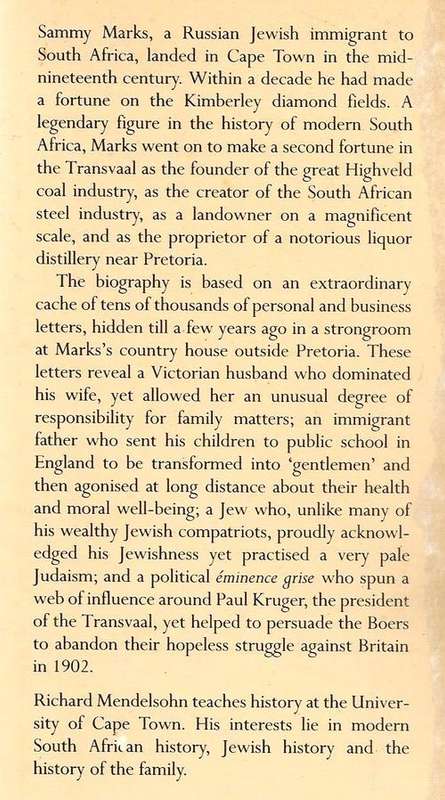 Sammy Marks, a Russian Jewish immigrant to South Africa, landed in Cape Town in the mid-nineteenth century. Within a decade he had made a fortune on the Kimberley diamond fields. A legendary figure in the history of modern South Africa, Marks went on to make a second fortune in the Transvaal as the founder of the great Highveld coal industry, as the creator of the South African steel industry, as a landowner on a magnificent scale, and as the proprietor of a notorious liquor distillery near Pretoria.

The biography is based on an extraordinary cache of tens of thousands of personal and business letters, hidden till a few years ago in a strongroom at Marks's country house outside Pretoria. These letters reveal a Victorian husband who dominated his wife, yet allowed her an unusual degree of responsibility for family matters; an immigrant father who sent his children to public school in England to be transformed into 'gentlemen' and then agonised at long distance about their health and moral well-being; a Jew who, unlike many of his wealthy Jewish compatriots, proudly acknowledged his Jewishness yet practised a very pale Judaism; and a political éminence grise who spun a web of influence around Paul Kruger, the president of the Transvaal, yet helped to persuade the Boers to abandon their hopeless struggle against Britain in 1902.

Richard Mendelsohn teaches history at the University of Cape Town. His interests lie in modern South African history, Jewish history and the history of the family.